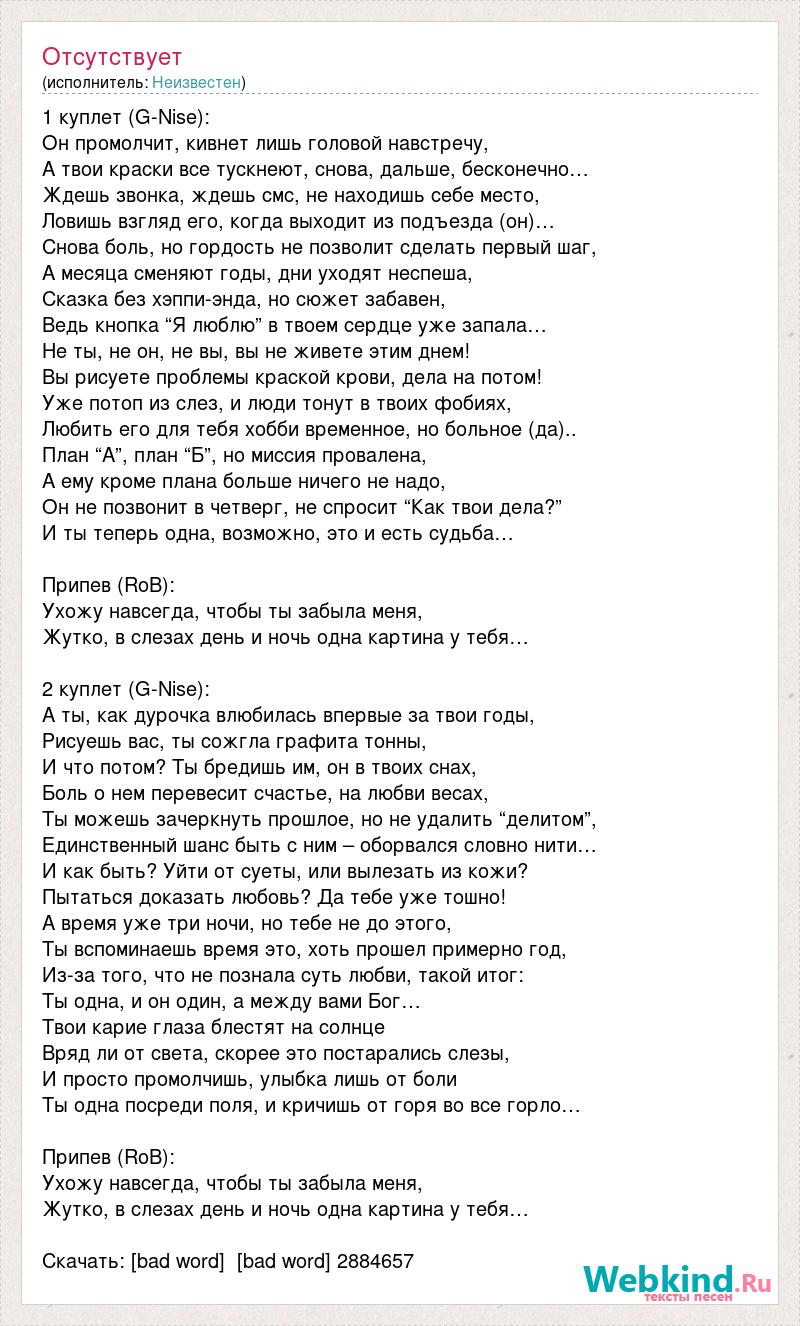 Отсутствует
(исполнитель: Неизвестен)

1 куплет (G-Nise):
Он промолчит, кивнет лишь головой навстречу,
А твои краски все тускнеют, снова, дальше, бесконечно…
Ждешь звонка, ждешь смс, не находишь себе место,
Ловишь взгляд его, когда выходит из подъезда (он)…
Снова боль, но гордость не позволит сделать первый шаг,
А месяца сменяют годы, дни уходят неспеша,
Сказка без хэппи-энда, но сюжет забавен,
Ведь кнопка “Я люблю” в твоем сердце уже запала…
Не ты, не он, не вы, вы не живете этим днем!
Вы рисуете проблемы краской крови, дела на потом!
Уже потоп из слез, и люди тонут в твоих фобиях,
Любить его для тебя хобби временное, но больное (да)..
План “А”, план “Б”, но миссия провалена,
А ему кроме плана больше ничего не надо,
Он не позвонит в четверг, не спросит “Как твои дела?”
И ты теперь одна, возможно, это и есть судьба…

Припев (RoB):
Ухожу навсегда, чтобы ты забыла меня,
Жутко, в слезах день и ночь одна картина у тебя…

2 куплет (G-Nise):
А ты, как дурочка влюбилась впервые за твои годы,
Рисуешь вас, ты сожгла графита тонны,
И что потом? Ты бредишь им, он в твоих снах,
Боль о нем перевесит счастье, на любви весах,
Ты можешь зачеркнуть прошлое, но не удалить “делитом”,
Единственный шанс быть с ним – оборвался словно нити…
И как быть? Уйти от суеты, или вылезать из кожи?
Пытаться доказать любовь? Да тебе уже тошно!
А время уже три ночи, но тебе не до этого,
Ты вспоминаешь время это, хоть прошел примерно год,
Из-за того, что не познала суть любви, такой итог:
Ты одна, и он один, а между вами Бог…
Твои карие глаза блестят на солнце
Вряд ли от света, скорее это постарались слезы,
И просто промолчишь, улыбка лишь от боли
Ты одна посреди поля, и кричишь от горя во все горло…

Припев (RoB):
Ухожу навсегда, чтобы ты забыла меня,
Жутко, в слезах день и ночь одна картина у тебя…

Скачать: [bad word] [bad word] 2884657

Webkind.Ru
тексты песен